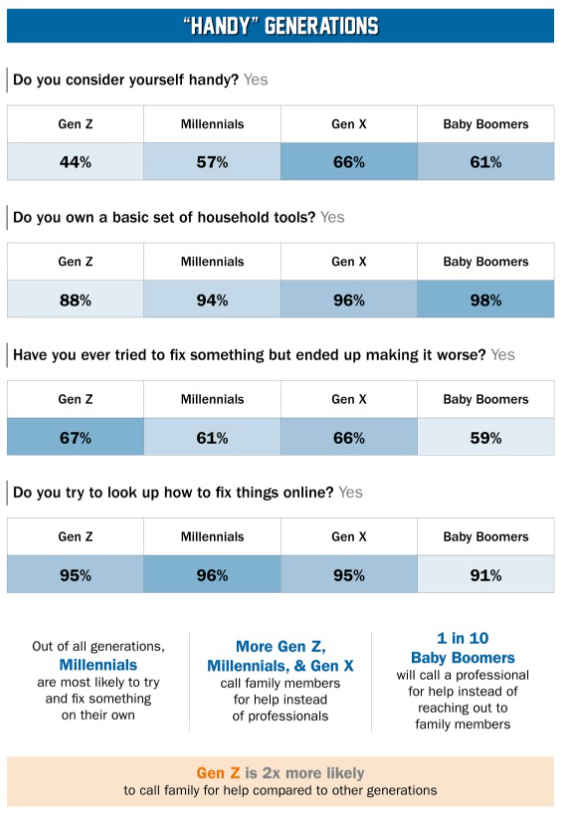 "HANDY" GENERATIONS

Do you consider yourself handy? Yes

| Gen Z | Millennials | Gen X | Baby Boomers |
|---|---|---|---|
| 44% | 57% | 66% | 61% |

Do you own a basic set of household tools? Yes

| Gen Z | Millennials | Gen X | Baby Boomers |
|---|---|---|---|
| 88% | 94% | 96% | 98% |

Have you ever tried to fix something but ended up making it worse? Yes

| Gen Z | Millennials | Gen X | Baby Boomers |
|---|---|---|---|
| 67% | 61% | 66% | 59% |

Do you try to look up how to fix things online? Yes

| Gen Z | Millennials | Gen X | Baby Boomers |
|---|---|---|---|
| 95% | 96% | 95% | 91% |

Out of all generations, Millennials are most likely to try and fix something on their own

More Gen Z, Millennials, & Gen X call family members for help instead of professionals

1 in 10 Baby Boomers will call a professional for help instead of reaching out to family members

Gen Z is 2x more likely to call family for help compared to other generations